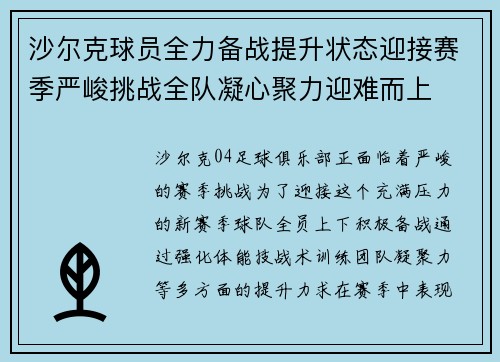 沙尔克球员全力备战提升状态迎接赛季严峻挑战全队凝心聚力迎难而上

沙尔克04足球俱乐部正面临着严峻的赛季挑战为了迎接这个充满压力的新赛季球队全员上下积极备战通过强化体能技战术训练团队凝聚力等多方面的提升力求在赛季中表现